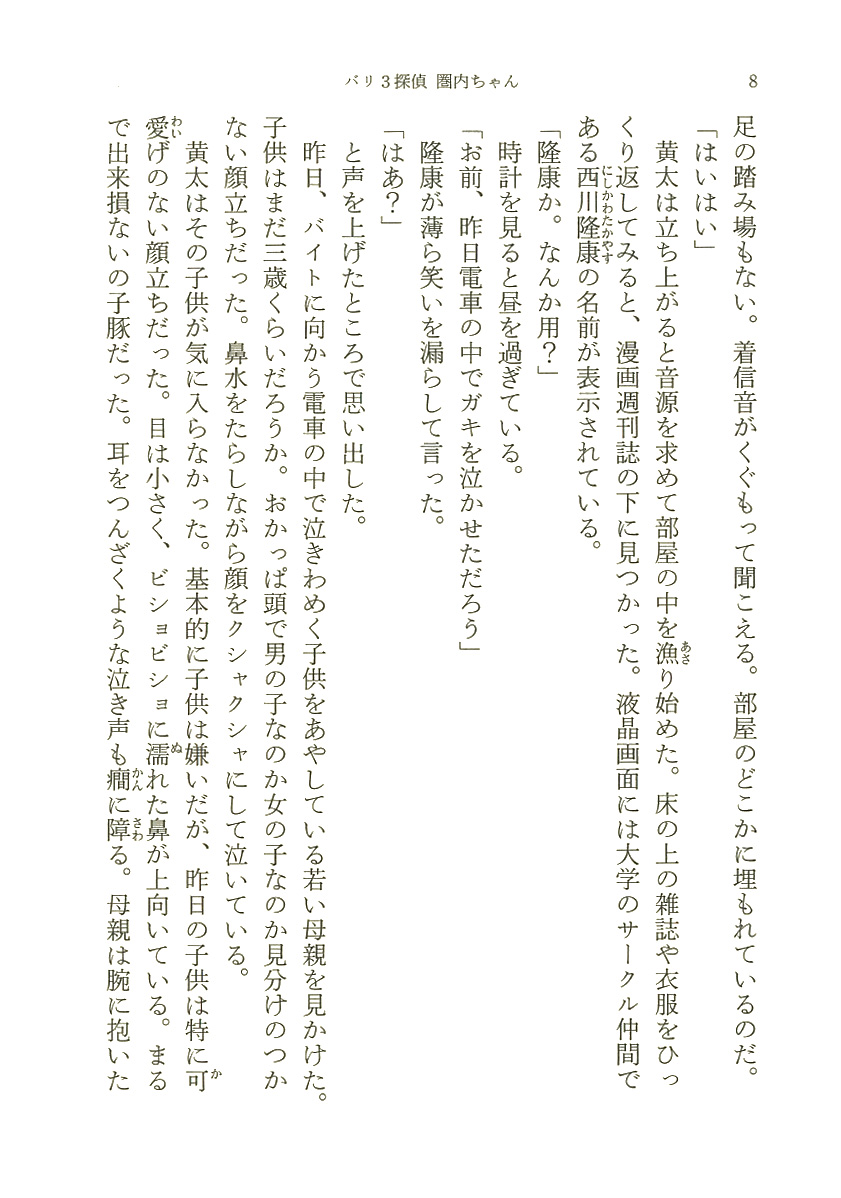 バリ３探偵 圏内ちゃん　8

足の踏み場もない。着信音がくぐもって聞こえる。部屋のどこかに埋もれているのだ。

「はいはい」

黄太は立ち上がると音源を求めて部屋の中を漁り始めた。床の上の雑誌や衣服をひっくり返してみると、漫画週刊誌の下に見つかった。液晶画面には大学のサークル仲間である西川隆康の名前が表示されている。

「隆康か。なんか用？」

時計を見ると昼を過ぎている。

「お前、昨日電車の中でガキを泣かせただろう」

隆康が薄ら笑いを漏らして言った。

「はあ？」

と声を上げたところで思い出した。

昨日、バイトに向かう電車の中で泣きわめく子供をあやしている若い母親を見かけた。子供はまだ三歳くらいだろうか。おかっぱ頭で男の子なのか女の子なのか見分けのつかない顔立ちだった。鼻水をたらしながら顔をクシャクシャにして泣いている。

黄太はその子供が気に入らなかった。基本的に子供は嫌いだが、昨日の子供は特に可愛げのない顔立ちだった。目は小さく、ビショビショに濡れた鼻が上向いている。まるで出来損ないの子豚だった。耳をつんざくような泣き声も癇に障る。母親は腕に抱いた